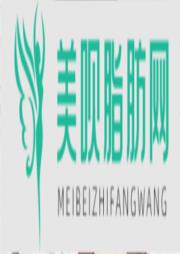 美呗脂肪网

MEIBEIZHIFANGWANG